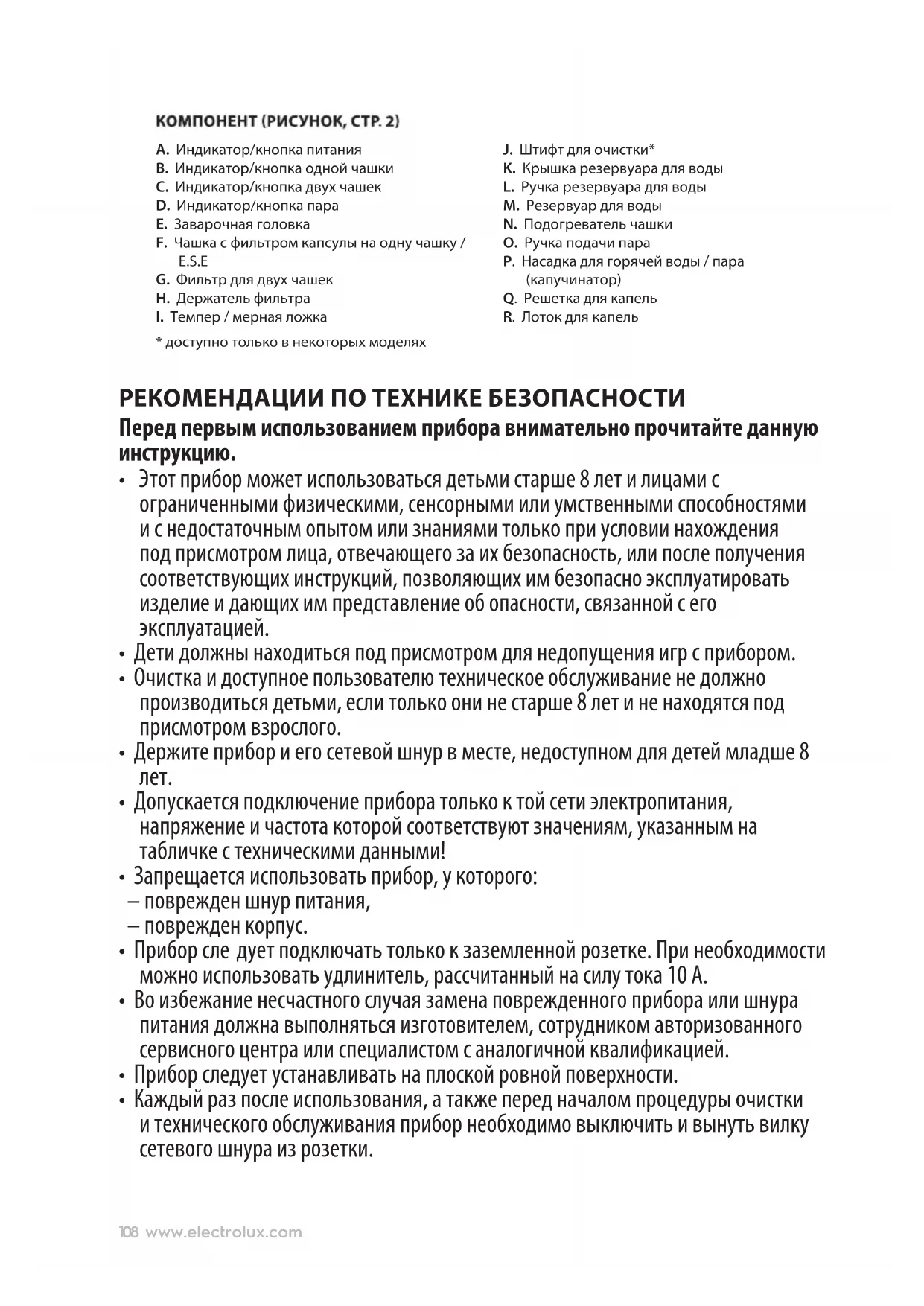 КОМПОНЕНТ (РИСУНОК, СТР. 2)

A. Индикатор/кнопка питания
B. Индикатор/кнопка одной чашки
C. Индикатор/кнопка двух чашек
D. Индикатор/кнопка пара
E. Заварочная головка
F. Чашка с фильтром капсулы на одну чашку / E.S.E
G. Фильтр для двух чашек
H. Держатель фильтра
I. Темпер / мерная ложка

* доступно только в некоторых моделях

J. Штифт для очистки*
K. Крышка резервуара для воды
L. Ручка резервуара для воды
M. Резервуар для воды
N. Подогреватель чашки
O. Ручка подачи пара
P. Насадка для горячей воды / пара (капучинатор)
Q. Решетка для капель
R. Лоток для капель

РЕКОМЕНДАЦИИ ПО ТЕХНИКЕ БЕЗОПАСНОСТИ

Перед первым использованием прибора внимательно прочитайте данную инструкцию.

• Этот прибор может использоваться детьми старше 8 лет и лицами с ограниченными физическими, сенсорными или умственными способностями и с недостаточным опытом или знаниями только при условии нахождения под присмотром лица, отвечающего за их безопасность, или после получения соответствующих инструкций, позволяющих им безопасно эксплуатировать изделие и дающих им представление об опасности, связанной с его эксплуатацией.
• Дети должны находиться под присмотром для недопущения игр с прибором.
• Очистка и доступное пользователю техническое обслуживание не должно производиться детьми, если только они не старше 8 лет и не находятся под присмотром взрослого.
• Держите прибор и его сетевой шнур в месте, недоступном для детей младше 8 лет.
• Допускается подключение прибора только к той сети электропитания, напряжение и частота которой соответствуют значениям, указанным на табличке с техническими данными!
• Запрещается использовать прибор, у которого:
– поврежден шнур питания,
– поврежден корпус.
• Прибор сле дует подключать только к заземленной розетке. При необходимости можно использовать удлинитель, рассчитанный на силу тока 10 А.
• Во избежание несчастного случая замена поврежденного прибора или шнура питания должна выполняться изготовителем, сотрудником авторизованного сервисного центра или специалистом с аналогичной квалификацией.
• Прибор следует устанавливать на плоской ровной поверхности.
• Каждый раз после использования, а также перед началом процедуры очистки и технического обслуживания прибор необходимо выключить и вынуть вилку сетевого шнура из розетки.

108 www.electrolux.com